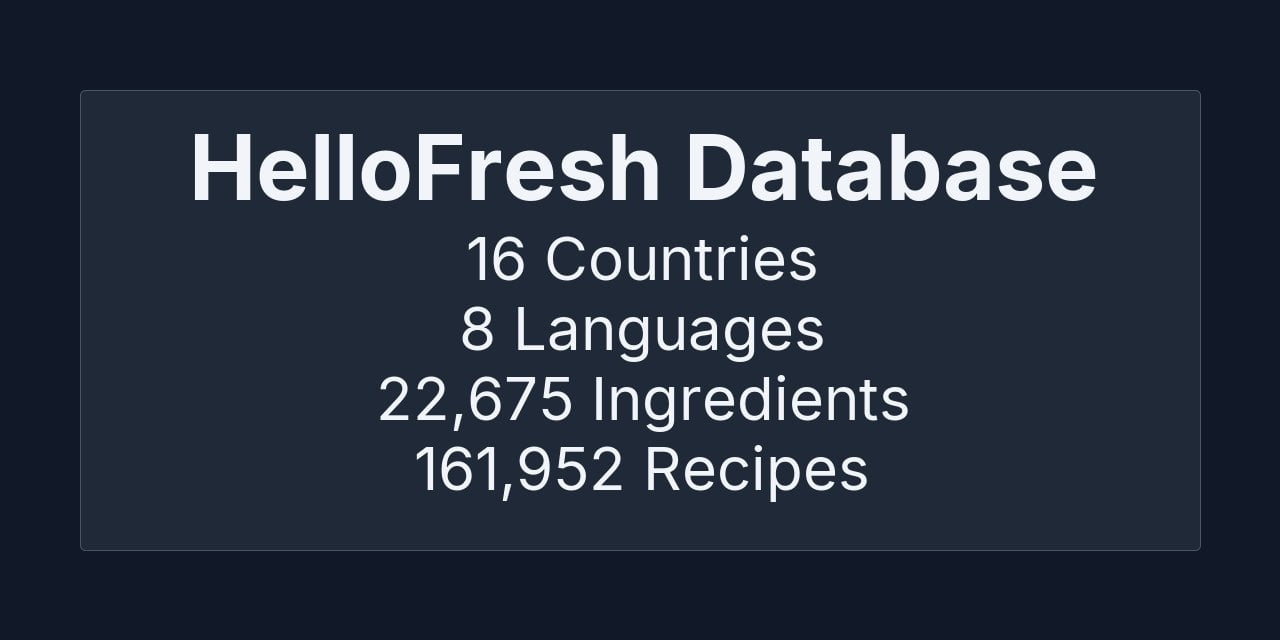 HelloFresh Database

16 Countries
8 Languages
22,675 Ingredients
161,952 Recipes